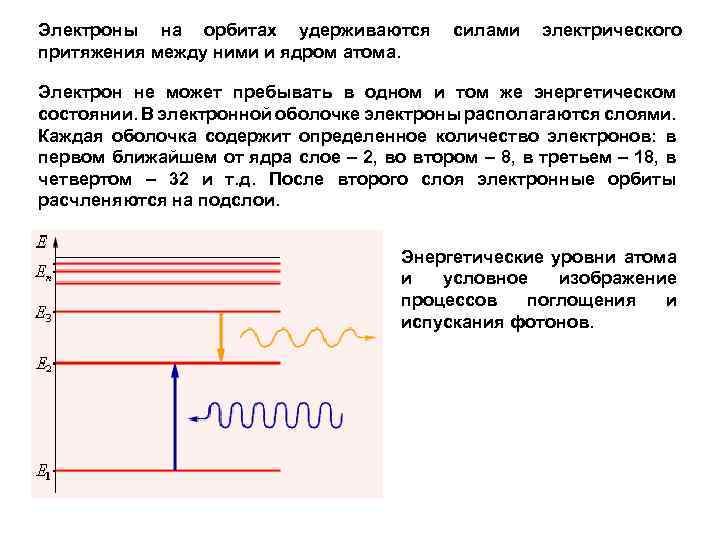 Электроны на орбитах удерживаются силами электрического притяжения между ними и ядром атома.

Электрон не может пребывать в одном и том же энергетическом состоянии. В электронной оболочке электроны располагаются слоями. Каждая оболочка содержит определенное количество электронов: в первом ближайшем от ядра слое – 2, во втором – 8, в третьем – 18, в четвертом – 32 и т.д. После второго слоя электронные орбиты расчленяются на подслои.

$E$

$E_n$

$E_3$

$E_2$

$E_1$

Энергетические уровни атома и условное изображение процессов поглощения и испускания фотонов.